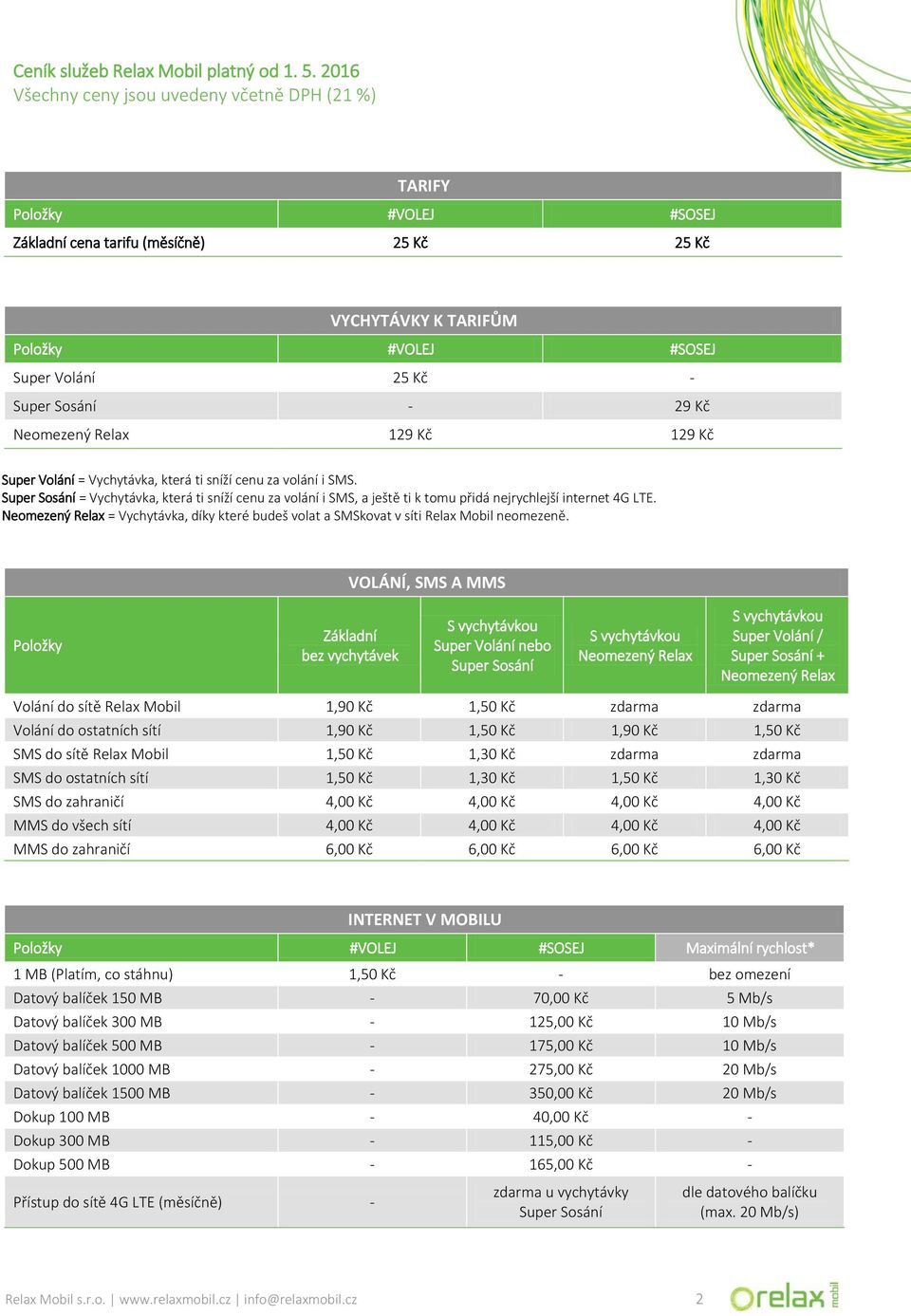 Ceník služeb Relax Mobil platný od 1. 5. 2016
Všechny ceny jsou uvedeny včetně DPH (21 %)

TARIFY

| Položky | #VOLEJ | #SOSEJ |
|---|---|---|
| Základní cena tarifu (měsíčně) | 25 Kč | 25 Kč |

VYCHYTÁVKY K TARIFŮM

| Položky | #VOLEJ | #SOSEJ |
|---|---|---|
| Super Volání | 25 Kč | - |
| Super Sosání | - | 29 Kč |
| Neomezený Relax | 129 Kč | 129 Kč |

Super Volání = Vychytávka, která ti sníží cenu za volání i SMS.
Super Sosání = Vychytávka, která ti sníží cenu za volání i SMS, a ještě ti k tomu přidá nejrychlejší internet 4G LTE.
Neomezený Relax = Vychytávka, díky které budeš volat a SMSkovat v síti Relax Mobil neomezeně.

VOLÁNÍ, SMS A MMS

| Položky | Základní bez vychytávek | S vychytávkou Super Volání nebo Super Sosání | S vychytávkou Neomezený Relax | S vychytávkou Super Volání / Super Sosání + Neomezený Relax |
|---|---|---|---|---|
| Volání do sítě Relax Mobil | 1,90 Kč | 1,50 Kč | zdarma | zdarma |
| Volání do ostatních sítí | 1,90 Kč | 1,50 Kč | 1,90 Kč | 1,50 Kč |
| SMS do sítě Relax Mobil | 1,50 Kč | 1,30 Kč | zdarma | zdarma |
| SMS do ostatních sítí | 1,50 Kč | 1,30 Kč | 1,50 Kč | 1,30 Kč |
| SMS do zahraničí | 4,00 Kč | 4,00 Kč | 4,00 Kč | 4,00 Kč |
| MMS do všech sítí | 4,00 Kč | 4,00 Kč | 4,00 Kč | 4,00 Kč |
| MMS do zahraničí | 6,00 Kč | 6,00 Kč | 6,00 Kč | 6,00 Kč |

INTERNET V MOBILU

| Položky | #VOLEJ | #SOSEJ | Maximální rychlost* |
|---|---|---|---|
| 1 MB (Platím, co stáhnu) | 1,50 Kč | - | bez omezení |
| Datový balíček 150 MB | - | 70,00 Kč | 5 Mb/s |
| Datový balíček 300 MB | - | 125,00 Kč | 10 Mb/s |
| Datový balíček 500 MB | - | 175,00 Kč | 10 Mb/s |
| Datový balíček 1000 MB | - | 275,00 Kč | 20 Mb/s |
| Datový balíček 1500 MB | - | 350,00 Kč | 20 Mb/s |
| Dokup 100 MB | - | 40,00 Kč | - |
| Dokup 300 MB | - | 115,00 Kč | - |
| Dokup 500 MB | - | 165,00 Kč | - |
| Přístup do sítě 4G LTE (měsíčně) | - | zdarma u vychytávky Super Sosání | dle datového balíčku (max. 20 Mb/s) |

Relax Mobil s.r.o. | www.relaxmobil.cz | info@relaxmobil.cz 2 relax mobil